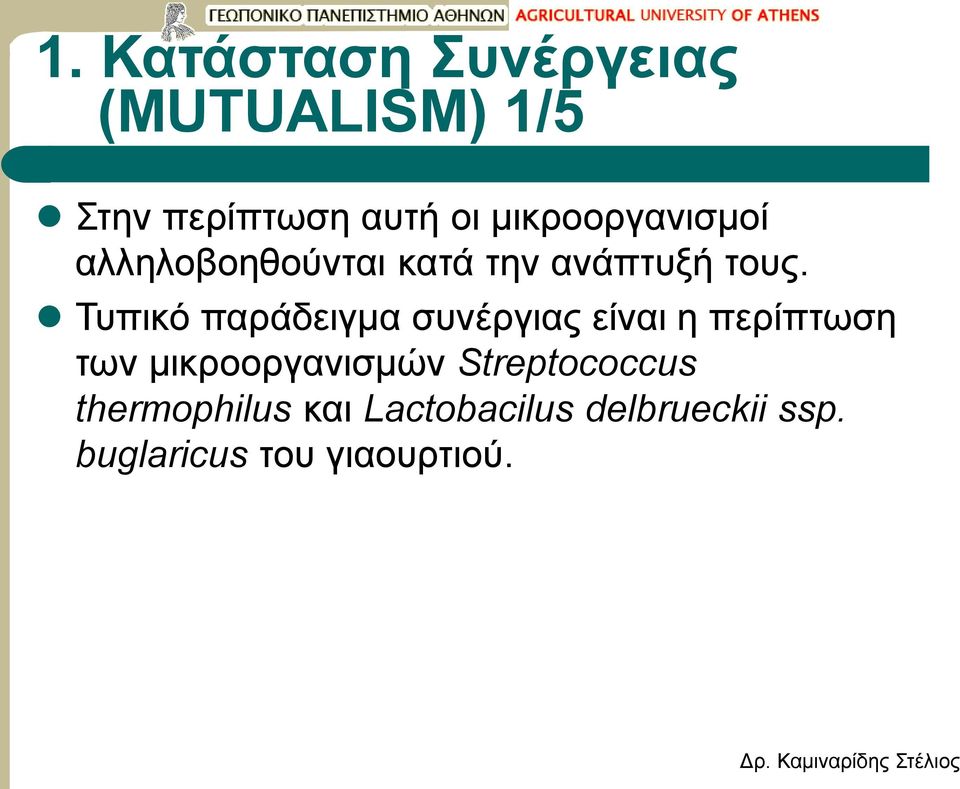 ΓΕΩΠΟΝΙΚΟ ΠΑΝΕΠΙΣΤΗΜΙΟ ΑΘΗΝΩΝ AGRICULTURAL UNIVERSITY OF ATHENS

1. Κατάσταση Συνέργειας (MUTUALISM) 1/5

Στην περίπτωση αυτή οι μικροοργανισμοί αλληλοβοηθούνται κατά την ανάπτυξή τους.

Τυπικό παράδειγμα συνέργιας είναι η περίπτωση των μικροοργανισμών Streptococcus thermophilus και Lactobacilus delbrueckii ssp. buglaricus του γιαουρτιού.

Δρ. Καμιναρίδης Στέλιος